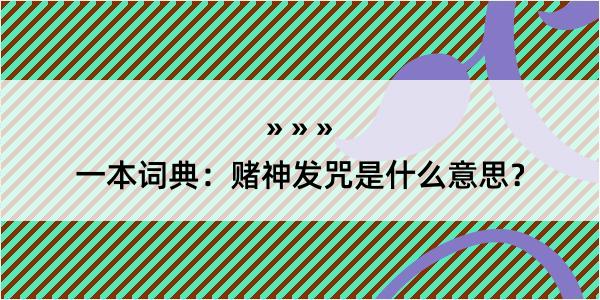 » » »

一本词典：赌神发咒是什么意思？